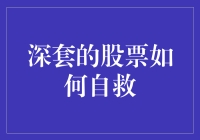 深套的股票如何自救